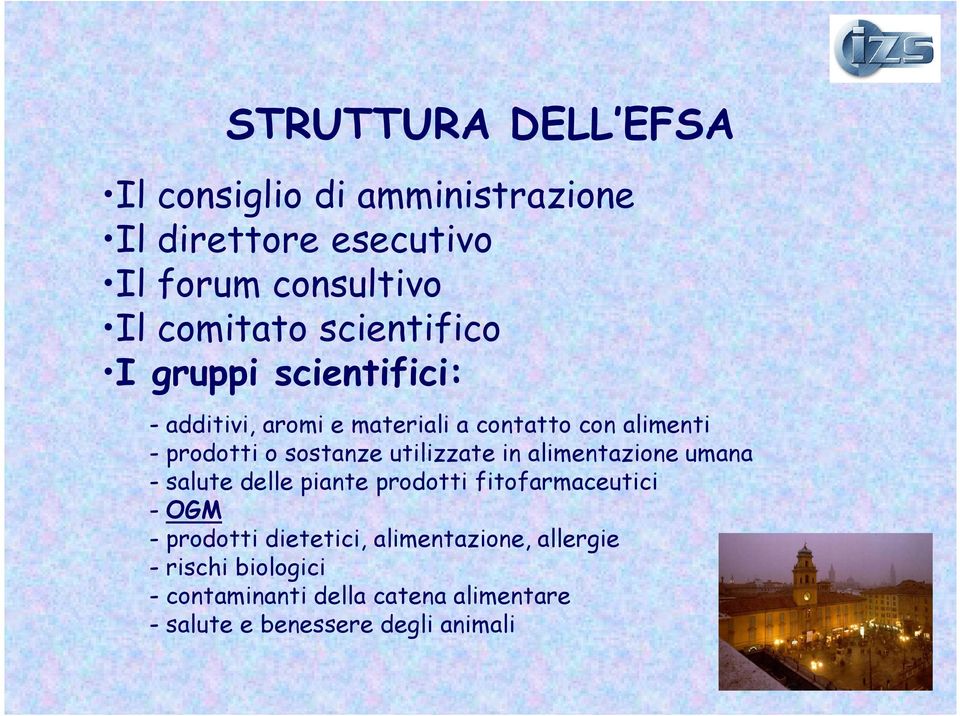 izs

STRUTTURA DELL'EFSA

•Il consiglio di amministrazione
•Il direttore esecutivo
•Il forum consultivo
•Il comitato scientifico
•I gruppi scientifici:

- additivi, aromi e materiali a contatto con alimenti
- prodotti o sostanze utilizzate in alimentazione umana
- salute delle piante prodotti fitofarmaceutici
- OGM
- prodotti dietetici, alimentazione, allergie
- rischi biologici
- contaminanti della catena alimentare
- salute e benessere degli animali